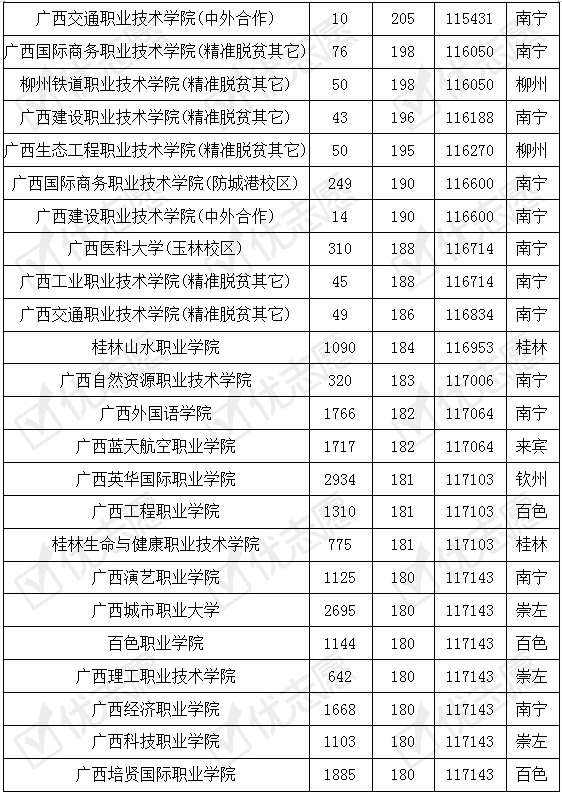 | 广西交通职业技术学院(中外合作) | 10 | 205 | 115431 | 南宁 |
|---|---|---|---|---|
| 广西国际商务职业技术学院(精准脱贫其它) | 76 | 198 | 116050 | 南宁 |
| 柳州铁道职业技术学院(精准脱贫其它) | 50 | 198 | 116050 | 柳州 |
| 广西建设职业技术学院(精准脱贫其它) | 43 | 196 | 116188 | 南宁 |
| 广西生态工程职业技术学院(精准脱贫其它) | 50 | 195 | 116270 | 柳州 |
| 广西国际商务职业技术学院(防城港校区) | 249 | 190 | 116600 | 南宁 |
| 广西建设职业技术学院(中外合作) | 14 | 190 | 116600 | 南宁 |
| 广西医科大学(玉林校区) | 310 | 188 | 116714 | 南宁 |
| 广西工业职业技术学院(精准脱贫其它) | 45 | 188 | 116714 | 南宁 |
| 广西交通职业技术学院(精准脱贫其它) | 49 | 186 | 116834 | 南宁 |
| 桂林山水职业学院 | 1090 | 184 | 116953 | 桂林 |
| 广西自然资源职业技术学院 | 320 | 183 | 117006 | 南宁 |
| 广西外国语学院 | 1766 | 182 | 117064 | 南宁 |
| 广西蓝天航空职业学院 | 1717 | 182 | 117064 | 来宾 |
| 广西英华国际职业学院 | 2934 | 181 | 117103 | 钦州 |
| 广西工程职业学院 | 1310 | 181 | 117103 | 百色 |
| 桂林生命与健康职业技术学院 | 775 | 181 | 117103 | 桂林 |
| 广西演艺职业学院 | 1125 | 180 | 117143 | 南宁 |
| 广西城市职业大学 | 2695 | 180 | 117143 | 崇左 |
| 百色职业学院 | 1144 | 180 | 117143 | 百色 |
| 广西理工职业技术学院 | 642 | 180 | 117143 | 崇左 |
| 广西经济职业学院 | 1668 | 180 | 117143 | 南宁 |
| 广西科技职业学院 | 1103 | 180 | 117143 | 崇左 |
| 广西培贤国际职业学院 | 1885 | 180 | 117143 | 百色 |